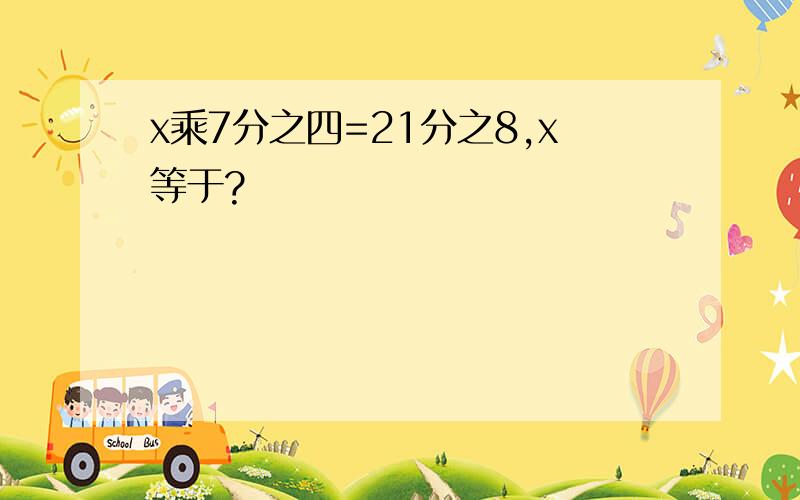 x乘7分之四=21分之8,x等于?

5

9

School Bus